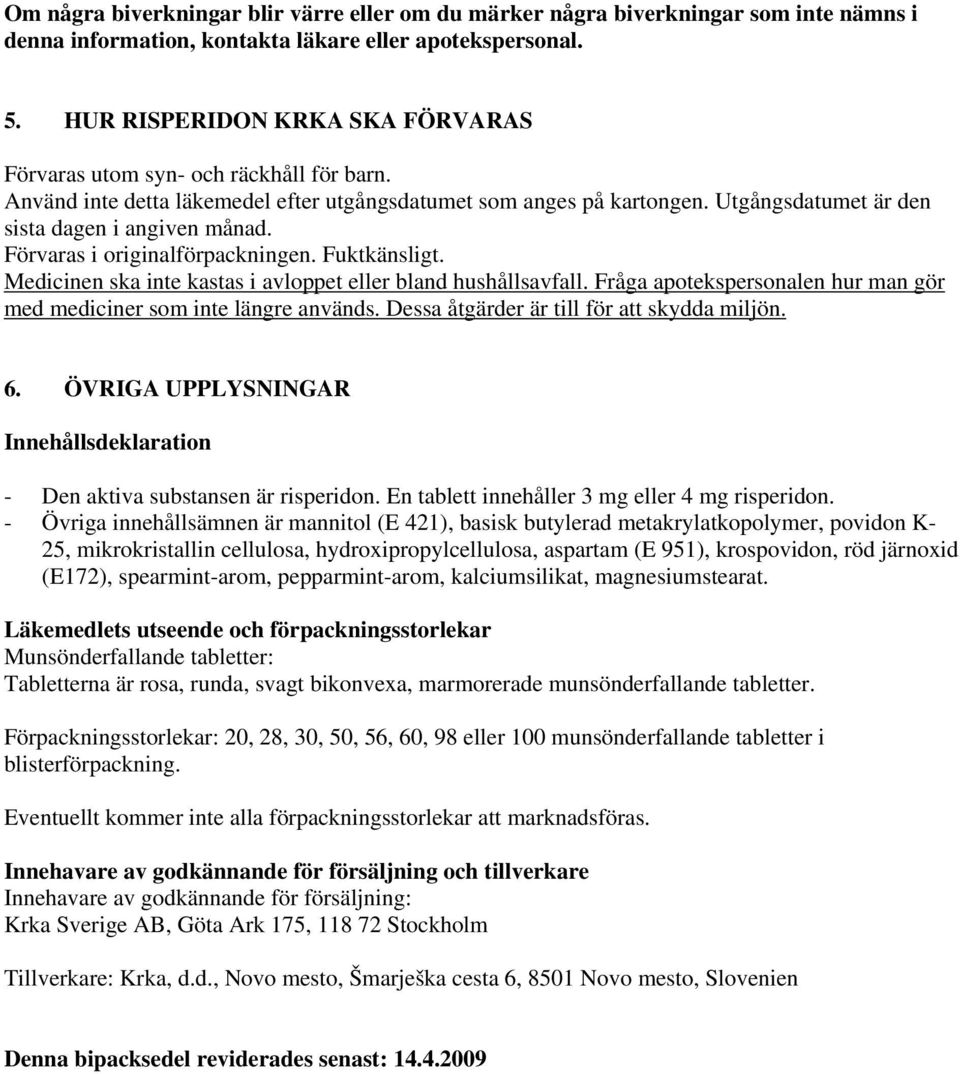 Om några biverkningar blir värre eller om du märker några biverkningar som inte nämns i denna information, kontakta läkare eller apotekspersonal.

5. HUR RISPERIDON KRKA SKA FÖRVARAS

Förvaras utom syn- och räckhåll för barn.
Använd inte detta läkemedel efter utgångsdatumet som anges på kartongen. Utgångsdatumet är den sista dagen i angiven månad.
Förvaras i originalförpackningen. Fuktkänsligt.
Medicinen ska inte kastas i avloppet eller bland hushållsavfall. Fråga apotekspersonalen hur man gör med mediciner som inte längre används. Dessa åtgärder är till för att skydda miljön.

6. ÖVRIGA UPPLYSNINGAR

Innehållsdeklaration

- Den aktiva substansen är risperidon. En tablett innehåller 3 mg eller 4 mg risperidon.
- Övriga innehållsämnen är mannitol (E 421), basisk butylerad metakrylatkopolymer, povidon K-25, mikrokristallin cellulosa, hydroxipropylcellulosa, aspartam (E 951), krospovidon, röd järnoxid (E172), spearmint-arom, pepparmint-arom, kalciumsilikat, magnesiumstearat.

Läkemedlets utseende och förpackningsstorlekar
Munsönderfallande tabletter:
Tabletterna är rosa, runda, svagt bikonvexa, marmorerade munsönderfallande tabletter.

Förpackningsstorlekar: 20, 28, 30, 50, 56, 60, 98 eller 100 munsönderfallande tabletter i blisterförpackning.

Eventuellt kommer inte alla förpackningsstorlekar att marknadsföras.

Innehavare av godkännande för försäljning och tillverkare
Innehavare av godkännande för försäljning:
Krka Sverige AB, Göta Ark 175, 118 72 Stockholm

Tillverkare: Krka, d.d., Novo mesto, Šmarješka cesta 6, 8501 Novo mesto, Slovenien

Denna bipacksedel reviderades senast: 14.4.2009